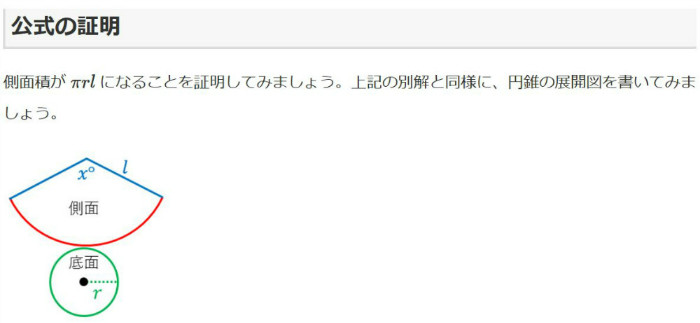 公式の証明

側面積が $\pi rl$ になることを証明してみましょう。上記の別解と同様に、円錐の展開図を書いてみましょう。

$x°$
$l$
側面
底面
$r$